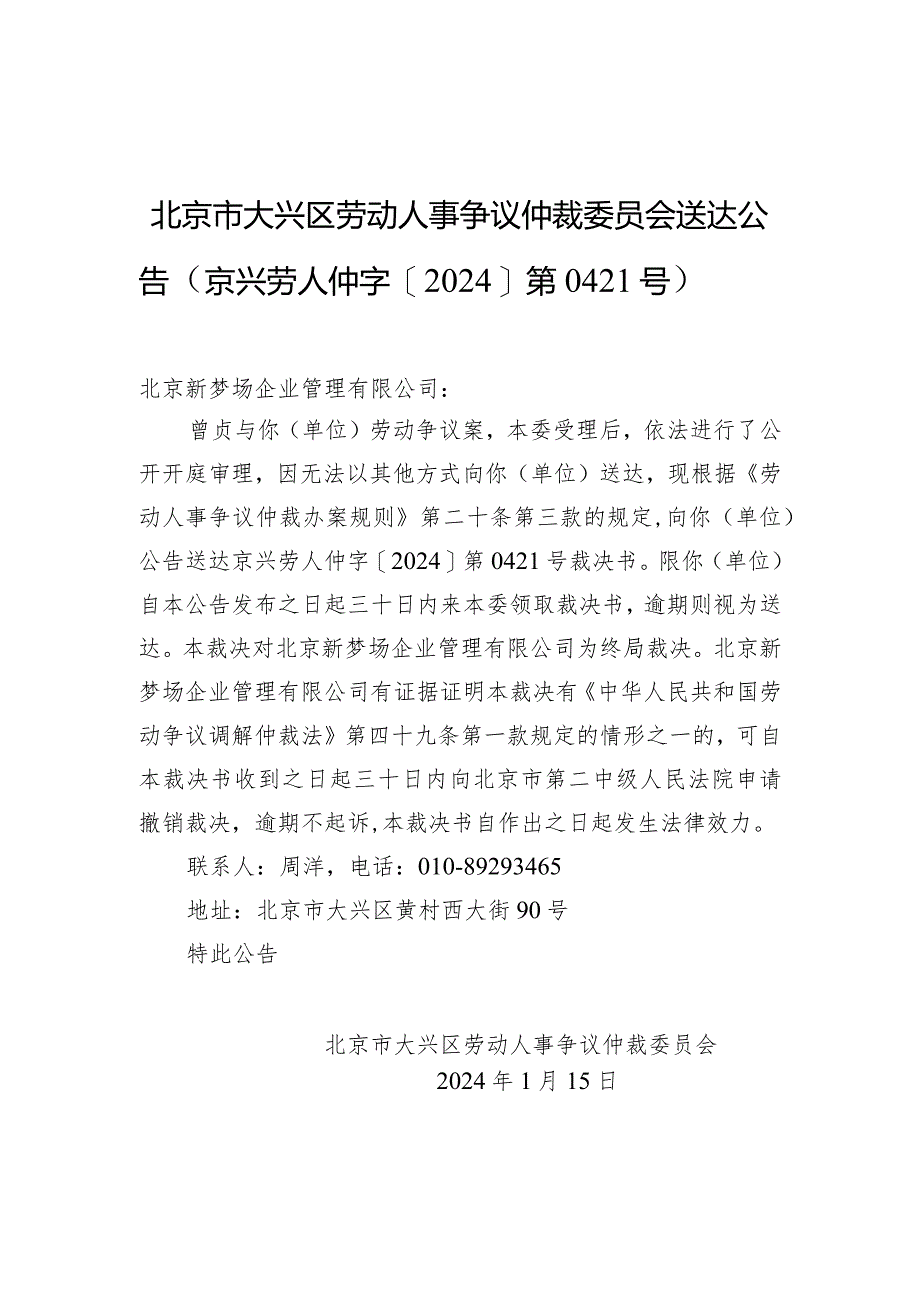 北京市大兴区劳动人事争议仲裁委员会送达公告（京兴劳人仲字〔2024〕第0421号）

北京新梦场企业管理有限公司：

曾贞与你（单位）劳动争议案，本委受理后，依法进行了公开开庭审理，因无法以其他方式向你（单位）送达，现根据《劳动人事争议仲裁办案规则》第二十条第三款的规定，向你（单位）公告送达京兴劳人仲字〔2024〕第0421号裁决书。限你（单位）自本公告发布之日起三十日内来本委领取裁决书，逾期则视为送达。本裁决对北京新梦场企业管理有限公司为终局裁决。北京新梦场企业管理有限公司有证据证明本裁决有《中华人民共和国劳动争议调解仲裁法》第四十九条第一款规定的情形之一的，可自本裁决书收到之日起三十日内向北京市第二中级人民法院申请撤销裁决，逾期不起诉，本裁决书自作出之日起发生法律效力。

联系人：周洋，电话：010-89293465

地址：北京市大兴区黄村西大街90号

特此公告

北京市大兴区劳动人事争议仲裁委员会
2024年1月15日